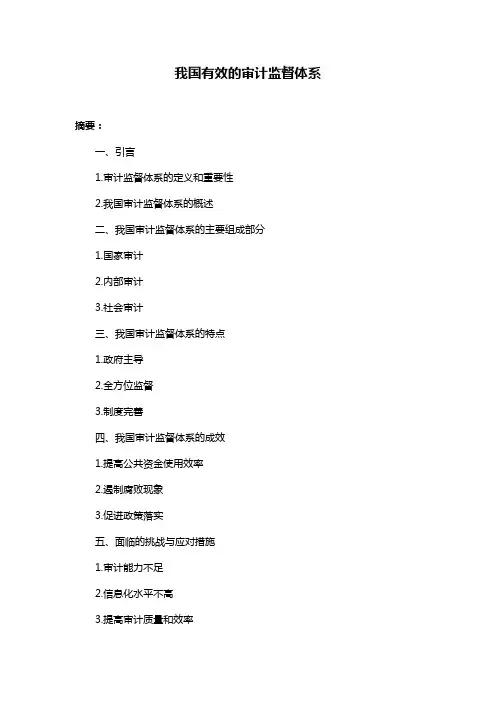 我国有效的审计监督体系

摘要：

一、引言

1.审计监督体系的定义和重要性

2.我国审计监督体系的概述

二、我国审计监督体系的主要组成部分

1.国家审计

2.内部审计

3.社会审计

三、我国审计监督体系的特点

1.政府主导

2.全方位监督

3.制度完善

四、我国审计监督体系的成效

1.提高公共资金使用效率

2.遏制腐败现象

3.促进政策落实

五、面临的挑战与应对措施

1.审计能力不足

2.信息化水平不高

3.提高审计质量和效率